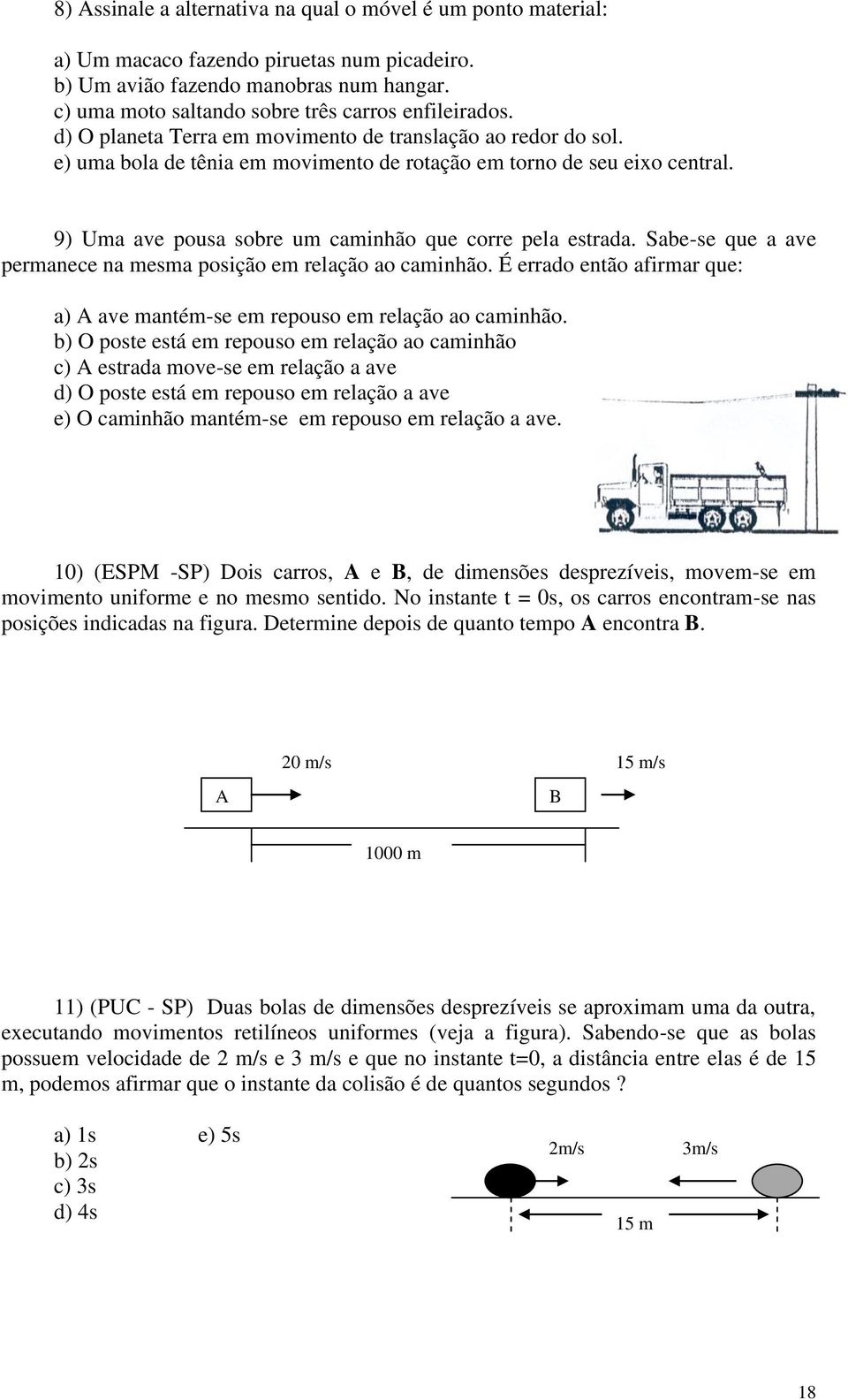 8) Assinale a alternativa na qual o móvel é um ponto material:

a) Um macaco fazendo piruetas num picadeiro.
b) Um avião fazendo manobras num hangar.
c) uma moto saltando sobre três carros enfileirados.
d) O planeta Terra em movimento de translação ao redor do sol.
e) uma bola de tênia em movimento de rotação em torno de seu eixo central.

9) Uma ave pousa sobre um caminhão que corre pela estrada. Sabe-se que a ave permanece na mesma posição em relação ao caminhão. É errado então afirmar que:

a) A ave mantém-se em repouso em relação ao caminhão.
b) O poste está em repouso em relação ao caminhão
c) A estrada move-se em relação a ave
d) O poste está em repouso em relação a ave
e) O caminhão mantém-se em repouso em relação a ave.

10) (ESPM -SP) Dois carros, A e B, de dimensões desprezíveis, movem-se em movimento uniforme e no mesmo sentido. No instante t = 0s, os carros encontram-se nas posições indicadas na figura. Determine depois de quanto tempo A encontra B.

20 m/s
15 m/s
A
B
1000 m

11) (PUC - SP) Duas bolas de dimensões desprezíveis se aproximam uma da outra, executando movimentos retilíneos uniformes (veja a figura). Sabendo-se que as bolas possuem velocidade de 2 m/s e 3 m/s e que no instante t=0, a distância entre elas é de 15 m, podemos afirmar que o instante da colisão é de quantos segundos ?

a) 1s
b) 2s
c) 3s
d) 4s
e) 5s

2m/s
3m/s
15 m

18